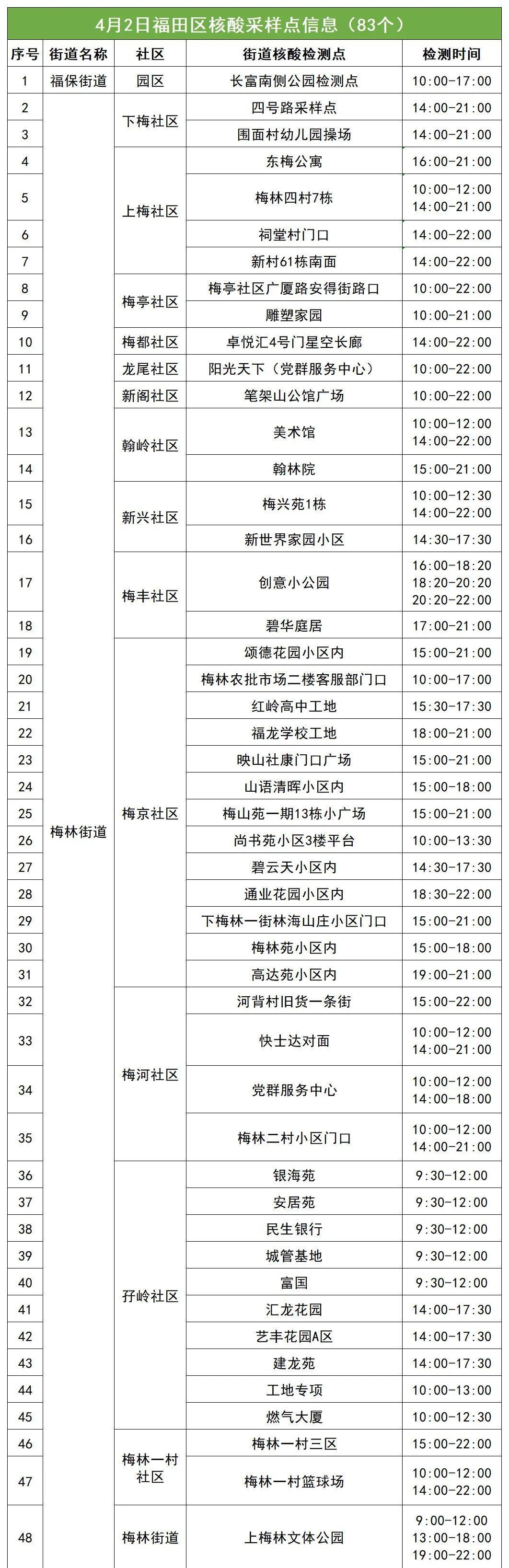 4月2日福田区核酸采样点信息（83个）

| 序号 | 街道名称 | 社区 | 街道核酸检测点 | 检测时间 |
|---|---|---|---|---|
| 1 | 福保街道 | 园区 | 长富南侧公园检测点 | 10:00-17:00 |
| 2 | 梅林街道 | 下梅社区 | 四号路采样点 | 14:00-21:00 |
| 3 | | | 围面村幼儿园操场 | 14:00-21:00 |
| 4 | | 上梅社区 | 东梅公寓 | 16:00-21:00 |
| 5 | | | 梅林四村7栋 | 10:00-12:00 14:00-21:00 |
| 6 | | | 祠堂村门口 | 14:00-22:00 |
| 7 | | | 新村61栋南面 | 14:00-22:00 |
| 8 | | 梅亭社区 | 梅亭社区广厦路安得街路口 | 10:00-22:00 |
| 9 | | | 雕塑家园 | 10:00-21:00 |
| 10 | | 梅都社区 | 卓悦汇4号门星空长廊 | 14:00-22:00 |
| 11 | | 龙尾社区 | 阳光天下（党群服务中心） | 10:00-22:00 |
| 12 | | 新阁社区 | 笔架山公馆广场 | 10:00-22:00 |
| 13 | | 翰岭社区 | 美术馆 | 10:00-12:00 14:00-22:00 |
| 14 | | | 翰林院 | 15:00-21:00 |
| 15 | | 新兴社区 | 梅兴苑1栋 | 10:00-12:30 14:00-22:00 |
| 16 | | | 新世界家园小区 | 14:30-17:30 |
| 17 | | 梅丰社区 | 创意小公园 | 16:00-18:20 18:20-20:20 20:20-22:00 |
| 18 | | | 碧华庭居 | 17:00-21:00 |
| 19 | | 梅京社区 | 颂德花园小区内 | 15:00-21:00 |
| 20 | | | 梅林农批市场二楼客服部门口 | 10:00-17:00 |
| 21 | | | 红岭高中工地 | 15:30-17:30 |
| 22 | | | 福龙学校工地 | 18:00-21:00 |
| 23 | | | 映山社康门口广场 | 15:00-21:00 |
| 24 | | | 山语清晖小区内 | 15:00-18:00 |
| 25 | | | 梅山苑一期13栋小广场 | 15:00-21:00 |
| 26 | | | 尚书苑小区3楼平台 | 10:00-13:30 |
| 27 | | | 碧云天小区内 | 14:30-17:30 |
| 28 | | | 通业花园小区内 | 18:30-22:00 |
| 29 | | | 下梅林一街林海山庄小区门口 | 15:00-21:00 |
| 30 | | | 梅林苑小区内 | 15:00-18:00 |
| 31 | | | 高达苑小区内 | 19:00-21:00 |
| 32 | | 梅河社区 | 河背村旧货一条街 | 15:00-22:00 |
| 33 | | | 快士达对面 | 10:00-12:00 14:00-21:00 |
| 34 | | | 党群服务中心 | 10:00-12:00 14:00-18:00 |
| 35 | | | 梅林二村小区门口 | 10:00-12:00 14:00-21:00 |
| 36 | | 孖岭社区 | 银海苑 | 9:30-12:00 |
| 37 | | | 安居苑 | 9:30-12:00 |
| 38 | | | 民生银行 | 9:30-12:00 |
| 39 | | | 城管基地 | 9:30-12:00 |
| 40 | | | 富国 | 9:30-12:00 |
| 41 | | | 汇龙花园 | 14:00-17:30 |
| 42 | | | 艺丰花园A区 | 14:00-17:30 |
| 43 | | | 建龙苑 | 14:00-17:30 |
| 44 | | | 工地专项 | 10:00-13:00 |
| 45 | | | 燃气大厦 | 10:00-12:30 |
| 46 | | 梅林一村社区 | 梅林一村三区 | 15:00-22:00 |
| 47 | | | 梅林一村篮球场 | 10:00-12:00 14:00-22:00 |
| 48 | | 梅林街道 | 上梅林文体公园 | 9:00-12:00 13:00-18:00 19:00-22:00 |